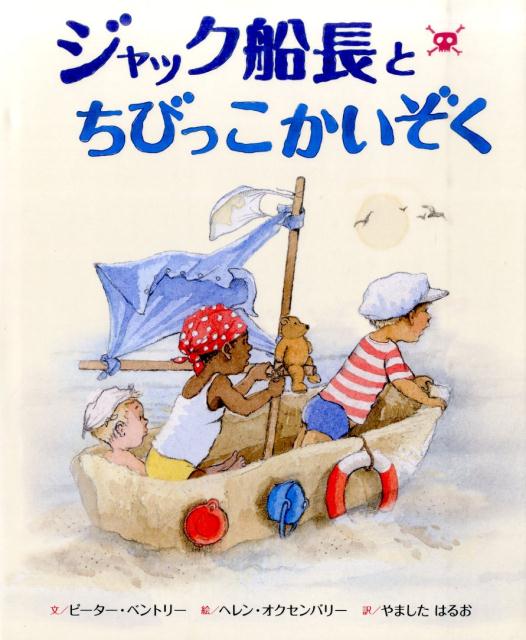 ジャック船長と
ちびっこかいぞく

文／ピーター・ベントリー　絵／ヘレン・オクセンバリー　訳／やました はるお